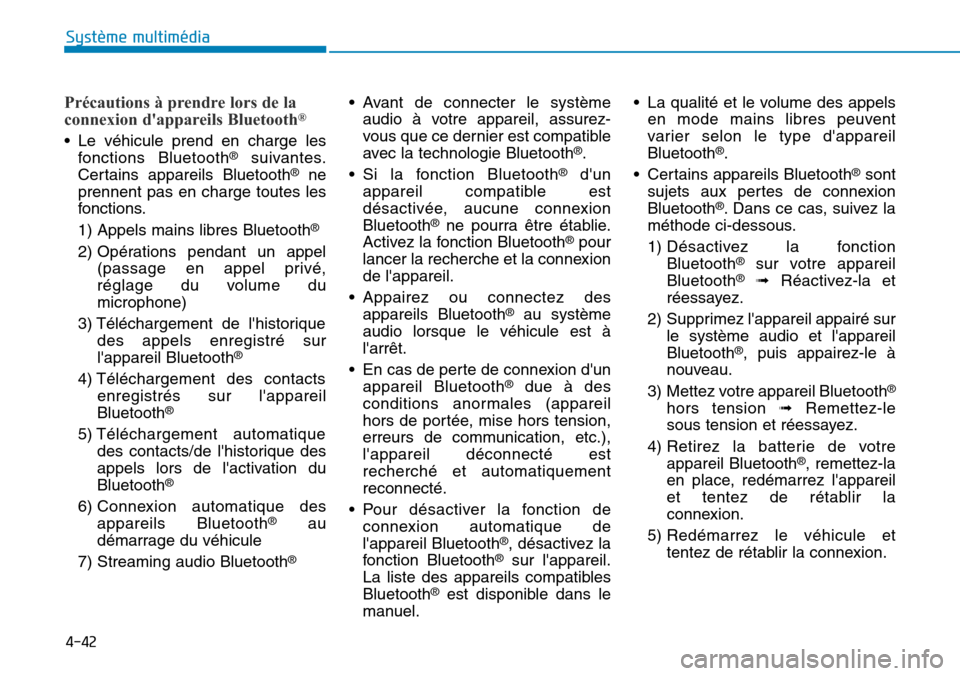 Système multimédia

Précautions à prendre lors de la connexion d'appareils Bluetooth®

• Le véhicule prend en charge les fonctions Bluetooth® suivantes. Certains appareils Bluetooth® ne prennent pas en charge toutes les fonctions.

1) Appels mains libres Bluetooth®

2) Opérations pendant un appel (passage en appel privé, réglage du volume du microphone)

3) Téléchargement de l'historique des appels enregistré sur l'appareil Bluetooth®

4) Téléchargement des contacts enregistrés sur l'appareil Bluetooth®

5) Téléchargement automatique des contacts/de l'historique des appels lors de l'activation du Bluetooth®

6) Connexion automatique des appareils Bluetooth® au démarrage du véhicule

7) Streaming audio Bluetooth®

• Avant de connecter le système audio à votre appareil, assurez-vous que ce dernier est compatible avec la technologie Bluetooth®.

• Si la fonction Bluetooth® d'un appareil compatible est désactivée, aucune connexion Bluetooth® ne pourra être établie. Activez la fonction Bluetooth® pour lancer la recherche et la connexion de l'appareil.

• Appairez ou connectez des appareils Bluetooth® au système audio lorsque le véhicule est à l'arrêt.

• En cas de perte de connexion d'un appareil Bluetooth® due à des conditions anormales (appareil hors de portée, mise hors tension, erreurs de communication, etc.), l'appareil déconnecté est recherché et automatiquement reconnecté.

• Pour désactiver la fonction de connexion automatique de l'appareil Bluetooth®, désactivez la fonction Bluetooth® sur l'appareil. La liste des appareils compatibles Bluetooth® est disponible dans le manuel.

• La qualité et le volume des appels en mode mains libres peuvent varier selon le type d'appareil Bluetooth®.

• Certains appareils Bluetooth® sont sujets aux pertes de connexion Bluetooth®. Dans ce cas, suivez la méthode ci-dessous.

1) Désactivez la fonction Bluetooth® sur votre appareil Bluetooth® ➟ Réactivez-la et réessayez.

2) Supprimez l'appareil appairé sur le système audio et l'appareil Bluetooth®, puis appairez-le à nouveau.

3) Mettez votre appareil Bluetooth® hors tension ➟ Remettez-le sous tension et réessayez.

4) Retirez la batterie de votre appareil Bluetooth®, remettez-la en place, redémarrez l'appareil et tentez de rétablir la connexion.

5) Redémarrez le véhicule et tentez de rétablir la connexion.

4-42

carmanualsonline.info